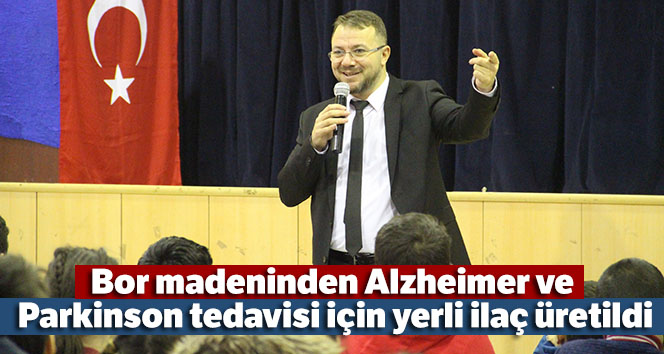 Bor madeninden Alzheimer ve
Parkinson tedavisi için yerli ilaç üretildi